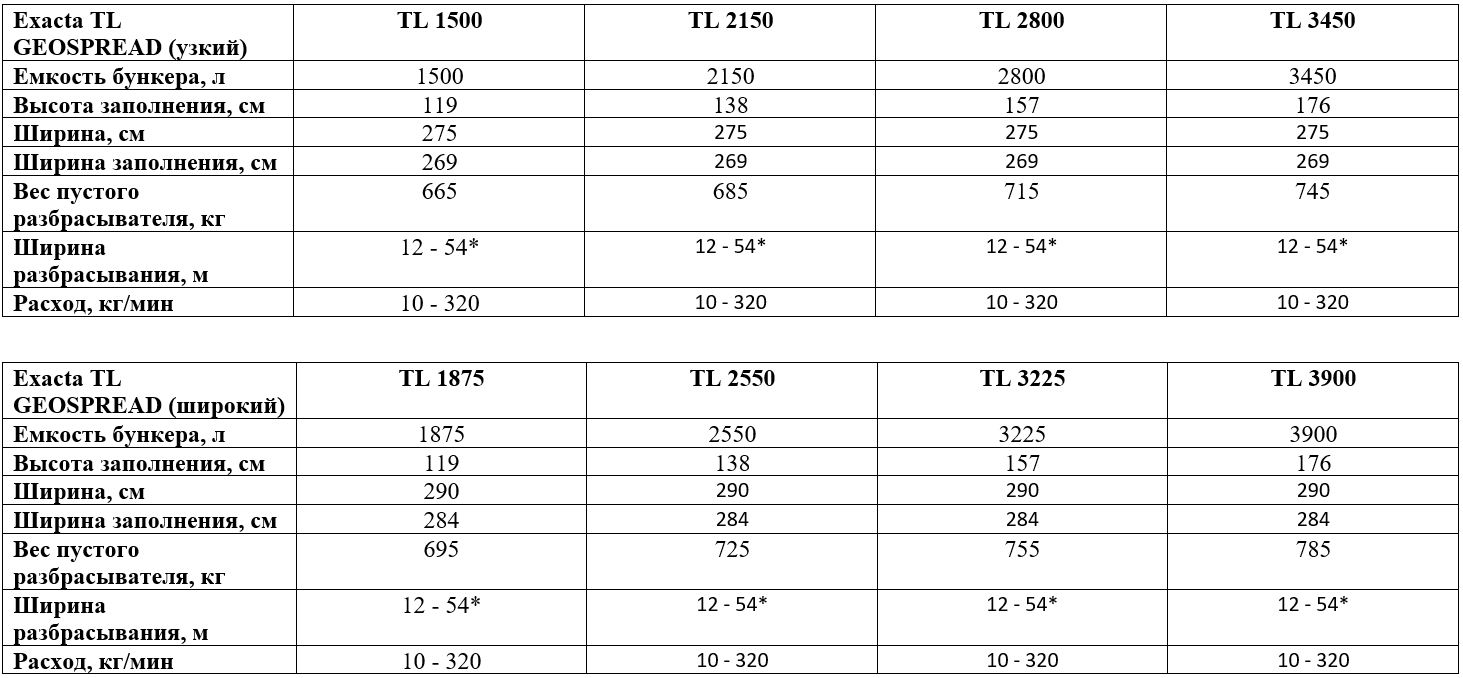 | Exacta TL GEOSPREAD (узкий) | TL 1500 | TL 2150 | TL 2800 | TL 3450 |
|---|---|---|---|---|
| Емкость бункера, л | 1500 | 2150 | 2800 | 3450 |
| Высота заполнения, см | 119 | 138 | 157 | 176 |
| Ширина, см | 275 | 275 | 275 | 275 |
| Ширина заполнения, см | 269 | 269 | 269 | 269 |
| Вес пустого разбрасывателя, кг | 665 | 685 | 715 | 745 |
| Ширина разбрасывания, м | 12 - 54* | 12 - 54* | 12 - 54* | 12 - 54* |
| Расход, кг/мин | 10 - 320 | 10 - 320 | 10 - 320 | 10 - 320 |

| Exacta TL GEOSPREAD (широкий) | TL 1875 | TL 2550 | TL 3225 | TL 3900 |
|---|---|---|---|---|
| Емкость бункера, л | 1875 | 2550 | 3225 | 3900 |
| Высота заполнения, см | 119 | 138 | 157 | 176 |
| Ширина, см | 290 | 290 | 290 | 290 |
| Ширина заполнения, см | 284 | 284 | 284 | 284 |
| Вес пустого разбрасывателя, кг | 695 | 725 | 755 | 785 |
| Ширина разбрасывания, м | 12 - 54* | 12 - 54* | 12 - 54* | 12 - 54* |
| Расход, кг/мин | 10 - 320 | 10 - 320 | 10 - 320 | 10 - 320 |